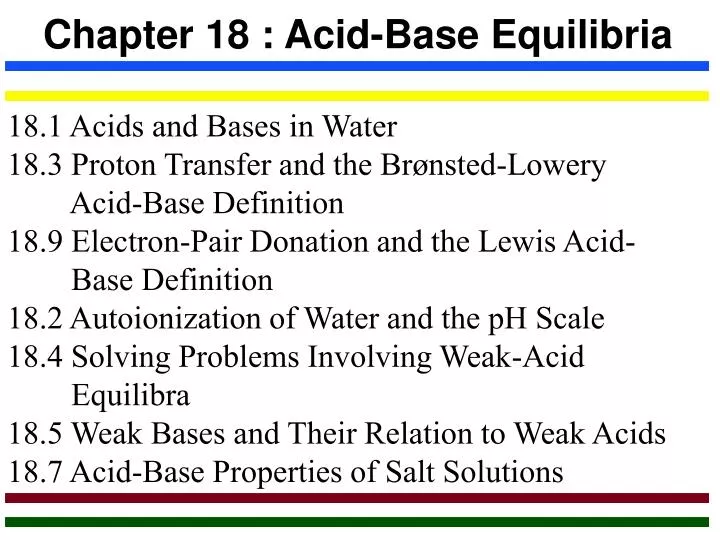 Chapter 18 : Acid-Base Equilibria

18.1 Acids and Bases in Water
18.3 Proton Transfer and the Brønsted-Lowery Acid-Base Definition
18.9 Electron-Pair Donation and the Lewis Acid-Base Definition
18.2 Autoionization of Water and the pH Scale
18.4 Solving Problems Involving Weak-Acid Equilibra
18.5 Weak Bases and Their Relation to Weak Acids
18.7 Acid-Base Properties of Salt Solutions